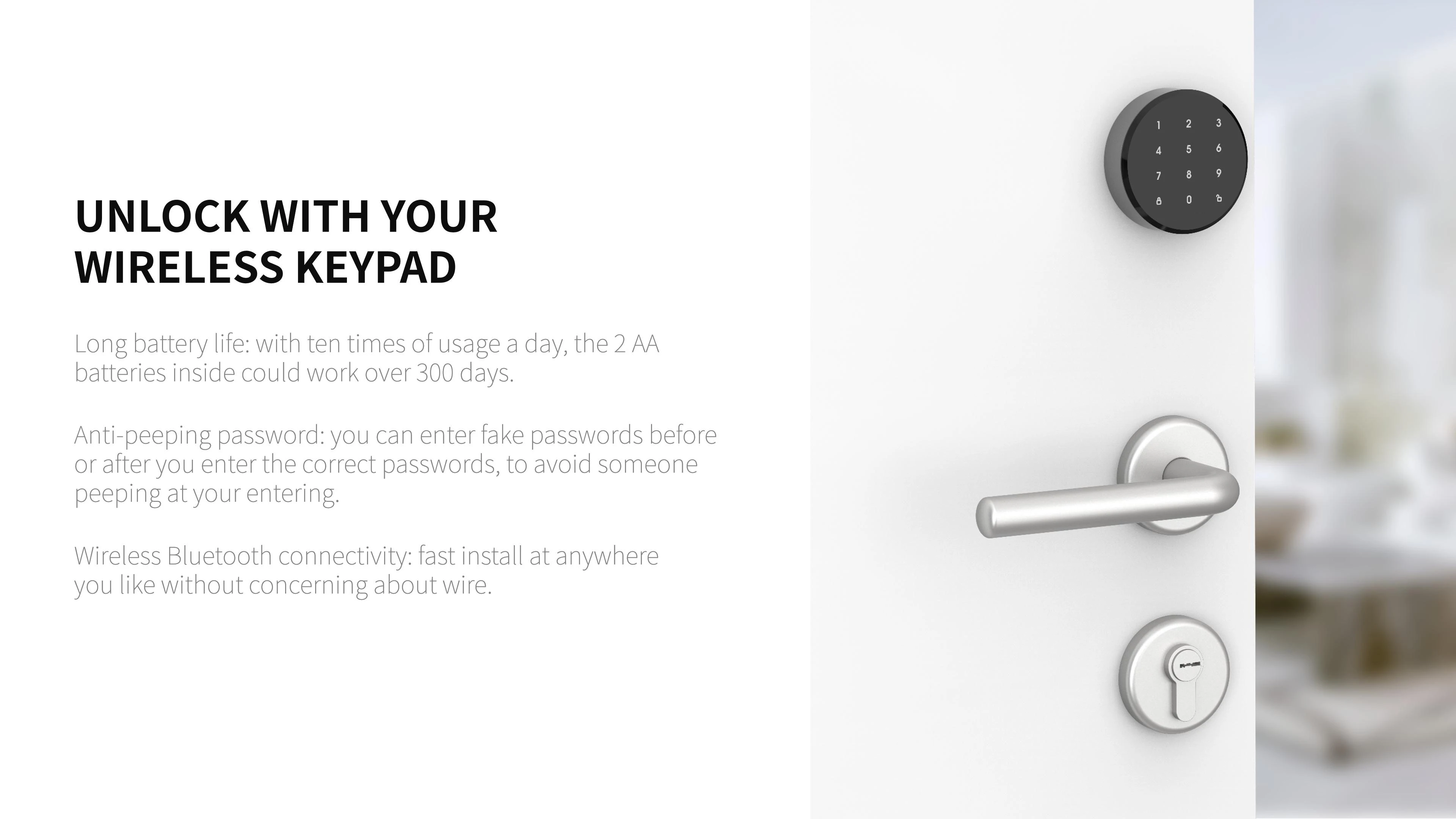 UNLOCK WITH YOUR
WIRELESS KEYPAD

Long battery life: with ten times of usage a day, the 2 AA batteries inside could work over 300 days.

Anti-peeping password: you can enter fake passwords before or after you enter the correct passwords, to avoid someone peeping at your entering.

Wireless Bluetooth connectivity: fast install at anywhere you like without concerning about wire.

1 2 3
4 5 6
7 8 9
0